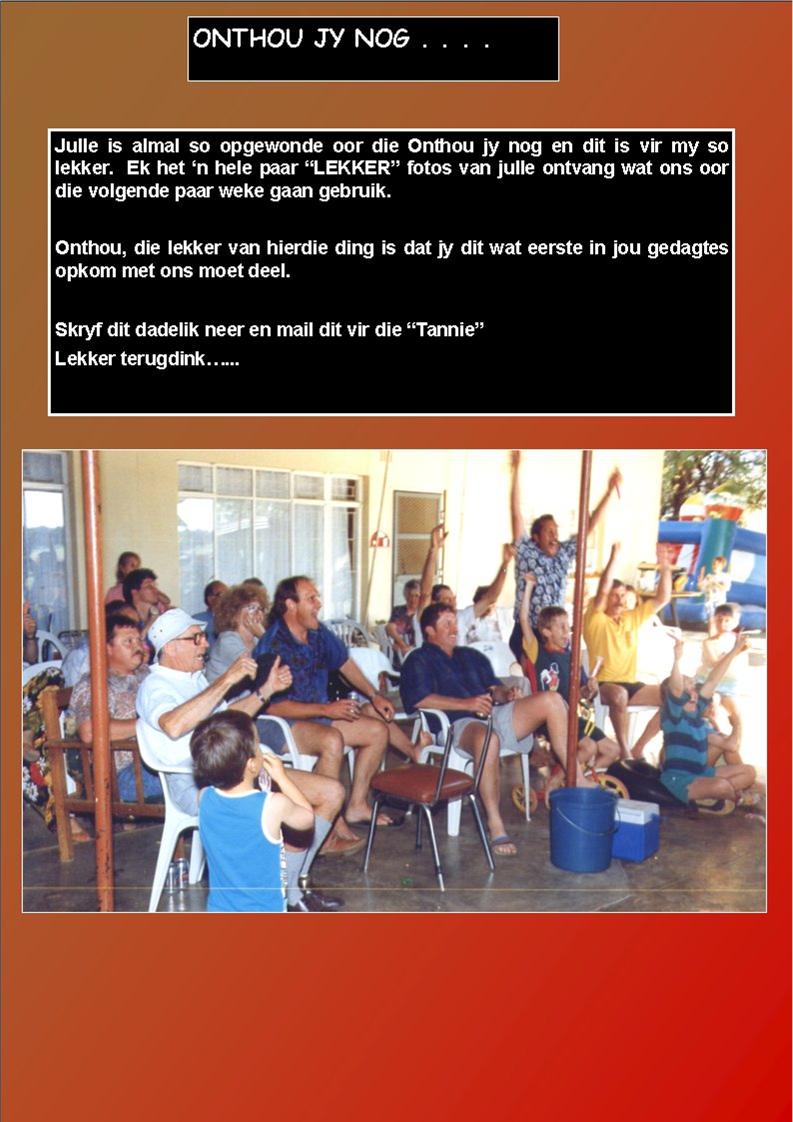 ONTHOU JY NOG . . . .

Julle is almal so opgewonde oor die Onthou jy nog en dit is vir my so lekker. Ek het 'n hele paar "LEKKER" fotos van julle ontvang wat ons oor die volgende paar weke gaan gebruik.

Onthou, die lekker van hierdie ding is dat jy dit wat eerste in jou gedagtes opkom met ons moet deel.

Skryf dit dadelik neer en mail dit vir die "Tannie"

Lekker terugdink…...